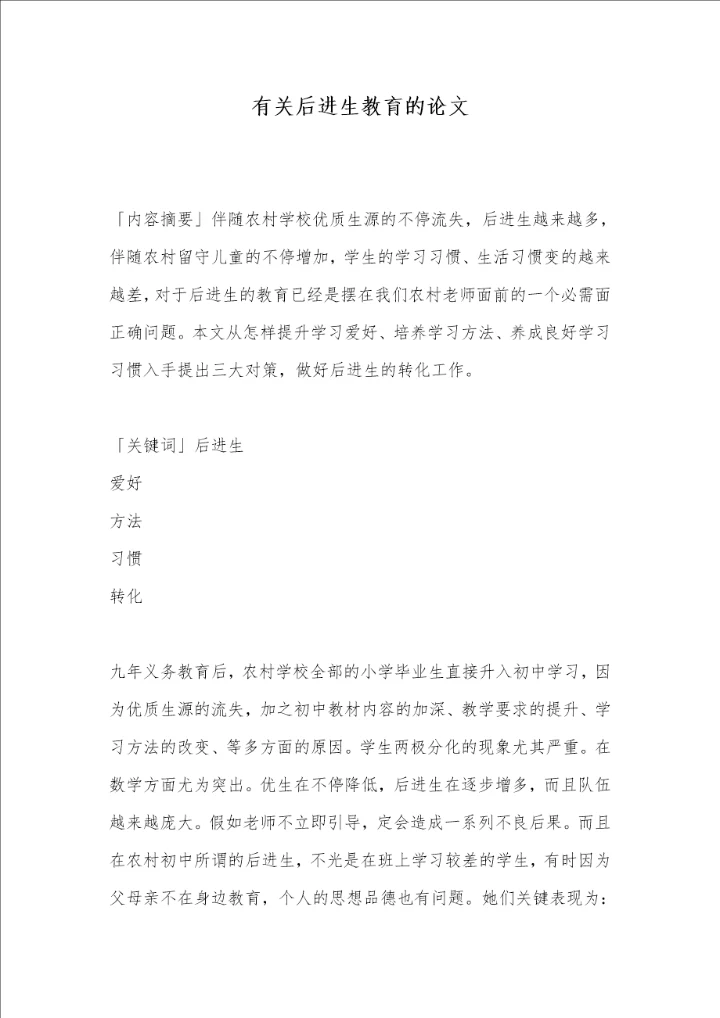 有关后进生教育的论文

「内容摘要」伴随农村学校优质生源的不停流失，后进生越来越多，伴随农村留守儿童的不停增加，学生的学习习惯、生活习惯变的越来越差，对于后进生的教育已经是摆在我们农村老师面前的一个必需面正确问题。本文从怎样提升学习爱好、培养学习方法、养成良好学习习惯入手提出三大对策，做好后进生的转化工作。

「关键词」后进生

爱好

方法

习惯

转化

九年义务教育后，农村学校全部的小学毕业生直接升入初中学习，因为优质生源的流失，加之初中教材内容的加深、教学要求的提升、学习方法的改变、等多方面的原因。学生两极分化的现象尤其严重。在数学方面尤为突出。优生在不停降低，后进生在逐步增多，而且队伍越来越庞大。假如老师不立即引导，定会造成一系列不良后果。而且在农村初中所谓的后进生，不光是在班上学习较差的学生，有时因为父母亲不在身边教育，个人的思想品德也有问题。她们关键表现为：